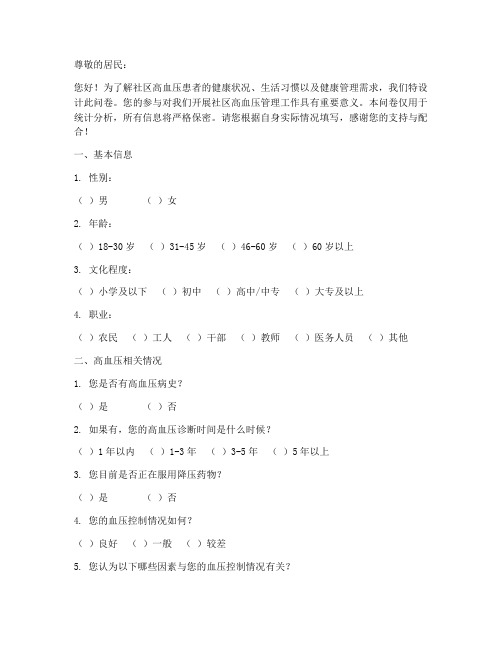 尊敬的居民：

您好！为了解社区高血压患者的健康状况、生活习惯以及健康管理需求，我们特设计此问卷。您的参与对我们开展社区高血压管理工作具有重要意义。本问卷仅用于统计分析，所有信息将严格保密。请您根据自身实际情况填写，感谢您的支持与配合！

一、基本信息

1. 性别：

（ ）男 （ ）女

2. 年龄：

（ ）18-30 岁 （ ）31-45 岁 （ ）46-60 岁 （ ）60 岁以上

3. 文化程度：

（ ）小学及以下 （ ）初中 （ ）高中/中专 （ ）大专及以上

4. 职业：

（ ）农民 （ ）工人 （ ）干部 （ ）教师 （ ）医务人员 （ ）其他

二、高血压相关情况

1. 您是否有高血压病史？

（ ）是 （ ）否

2. 如果有，您的高血压诊断时间是什么时候？

（ ）1 年以内 （ ）1-3 年 （ ）3-5 年 （ ）5 年以上

3. 您目前是否正在服用降压药物？

（ ）是 （ ）否

4. 您的血压控制情况如何？

（ ）良好 （ ）一般 （ ）较差

5. 您认为以下哪些因素与您的血压控制情况有关？